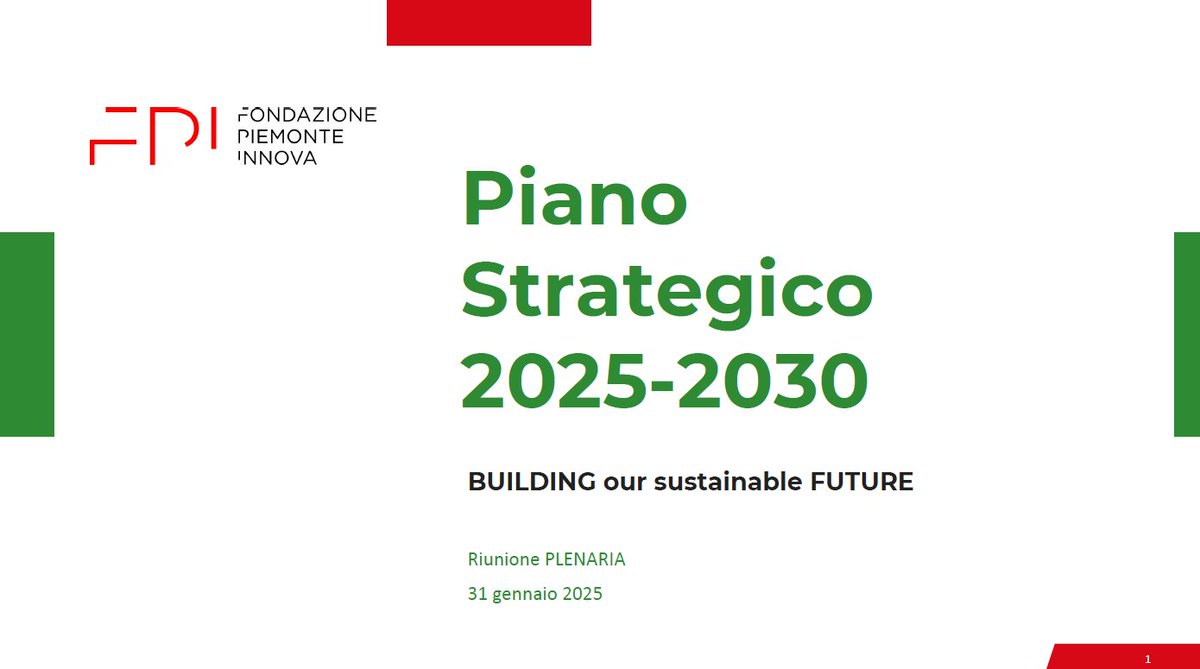 FPI FONDAZIONE PIEMONTE INNOVA

Piano Strategico 2025-2030

BUILDING our sustainable FUTURE

Riunione PLENARIA

31 gennaio 2025

1